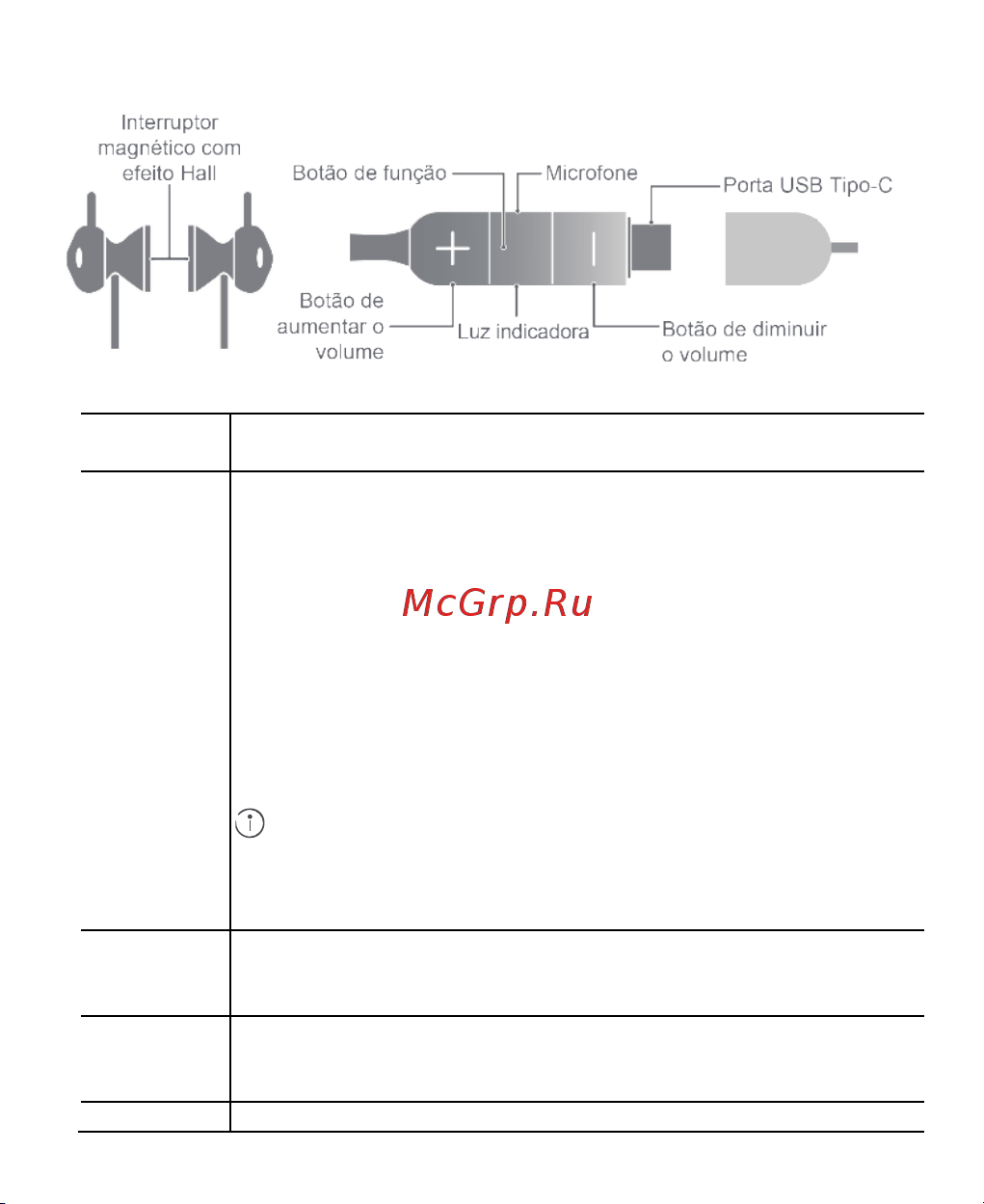 Interruptor magnético com efeito Hall

Botão de função

Microfone

Porta USB Tipo-C

Botão de aumentar o volume

Luz indicadora

Botão de diminuir o volume

McGrp.Ru